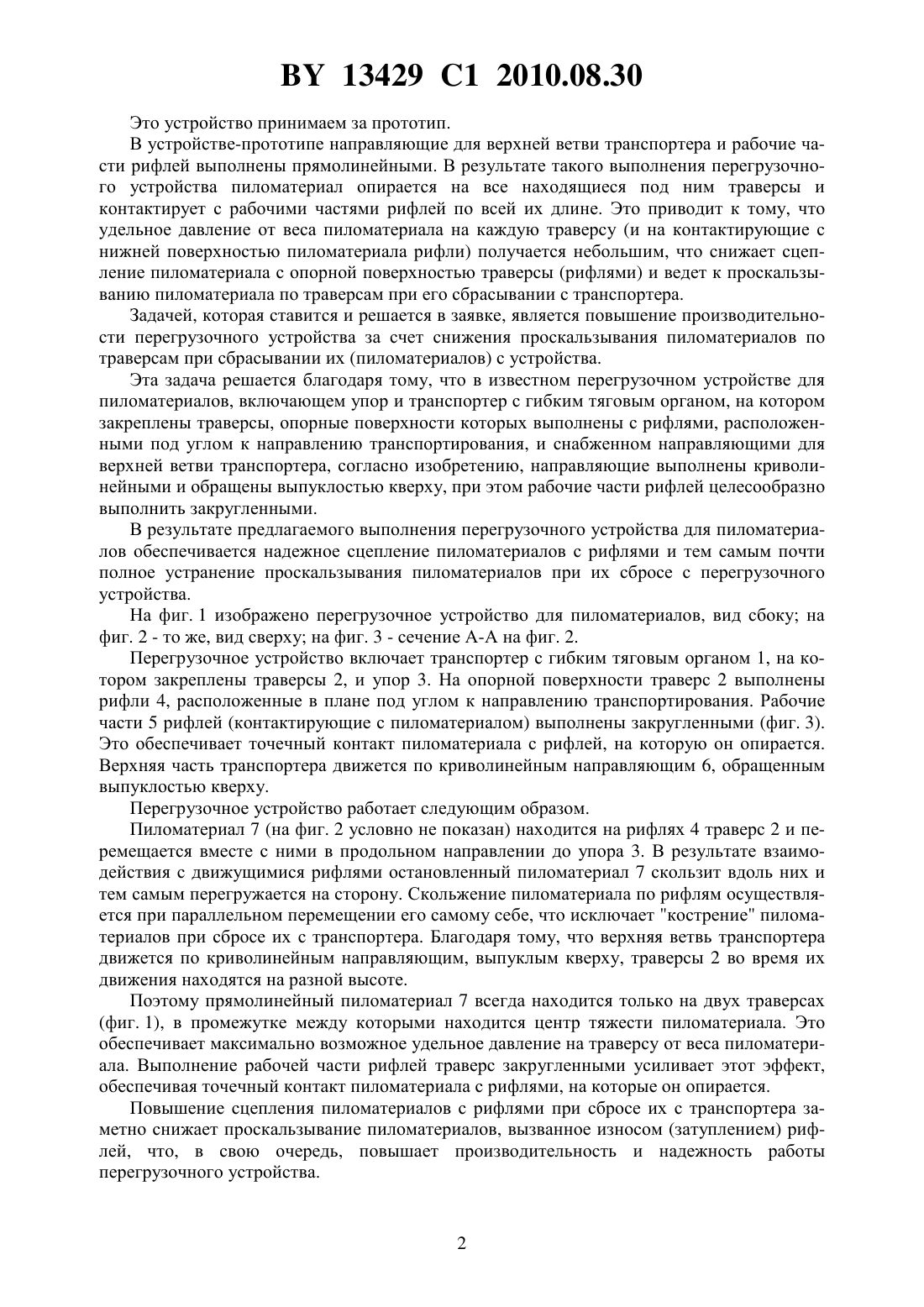 BY 13429 C1 2010.08.30

Это устройство принимаем за прототип.

В устройстве-прототипе направляющие для верхней ветви транспортера и рабочие части рифлей выполнены прямолинейными. В результате такого выполнения перегрузочного устройства пиломатериал опирается на все находящиеся под ним траверсы и контактирует с рабочими частями рифлей по всей их длине. Это приводит к тому, что удельное давление от веса пиломатериала на каждую траверсу (и на контактирующие с нижней поверхностью пиломатериала рифли) получается небольшим, что снижает сцепление пиломатериала с опорной поверхностью траверсы (рифлями) и ведет к проскальзыванию пиломатериала по траверсам при его сбрасывании с транспортера.

Задачей, которая ставится и решается в заявке, является повышение производительности перегрузочного устройства за счет снижения проскальзывания пиломатериалов по траверсам при сбрасывании их (пиломатериалов) с устройства.

Эта задача решается благодаря тому, что в известном перегрузочном устройстве для пиломатериалов, включающем упор и транспортер с гибким тяговым органом, на котором закреплены траверсы, опорные поверхности которых выполнены с рифлями, расположенными под углом к направлению транспортирования, и снабженном направляющими для верхней ветви транспортера, согласно изобретению, направляющие выполнены криволинейными и обращены выпуклостью кверху, при этом рабочие части рифлей целесообразно выполнить закругленными.

В результате предлагаемого выполнения перегрузочного устройства для пиломатериалов обеспечивается надежное сцепление пиломатериалов с рифлями и тем самым почти полное устранение проскальзывания пиломатериалов при их сбросе с перегрузочного устройства.

На фиг. 1 изображено перегрузочное устройство для пиломатериалов, вид сбоку; на фиг. 2 - то же, вид сверху; на фиг. 3 - сечение А-А на фиг. 2.

Перегрузочное устройство включает транспортер с гибким тяговым органом 1, на котором закреплены траверсы 2, и упор 3. На опорной поверхности траверс 2 выполнены рифли 4, расположенные в плане под углом к направлению транспортирования. Рабочие части 5 рифлей (контактирующие с пиломатериалом) выполнены закругленными (фиг. 3). Это обеспечивает точечный контакт пиломатериала с рифлей, на которую он опирается. Верхняя часть транспортера движется по криволинейным направляющим 6, обращенным выпуклостью кверху.

Перегрузочное устройство работает следующим образом.

Пиломатериал 7 (на фиг. 2 условно не показан) находится на рифлях 4 траверс 2 и перемещается вместе с ними в продольном направлении до упора 3. В результате взаимодействия с движущимися рифлями остановленный пиломатериал 7 скользит вдоль них и тем самым перегружается на сторону. Скольжение пиломатериала по рифлям осуществляется при параллельном перемещении его самому себе, что исключает "кострение" пиломатериалов при сбросе их с транспортера. Благодаря тому, что верхняя ветвь транспортера движется по криволинейным направляющим, выпуклым кверху, траверсы 2 во время их движения находятся на разной высоте.

Поэтому прямолинейный пиломатериал 7 всегда находится только на двух траверсах (фиг. 1), в промежутке между которыми находится центр тяжести пиломатериала. Это обеспечивает максимально возможное удельное давление на траверсу от веса пиломатериала. Выполнение рабочей части рифлей траверс закругленными усиливает этот эффект, обеспечивая точечный контакт пиломатериала с рифлями, на которые он опирается.

Повышение сцепления пиломатериалов с рифлями при сбросе их с транспортера заметно снижает проскальзывание пиломатериалов, вызванное износом (затуплением) рифлей, что, в свою очередь, повышает производительность и надежность работы перегрузочного устройства.

2